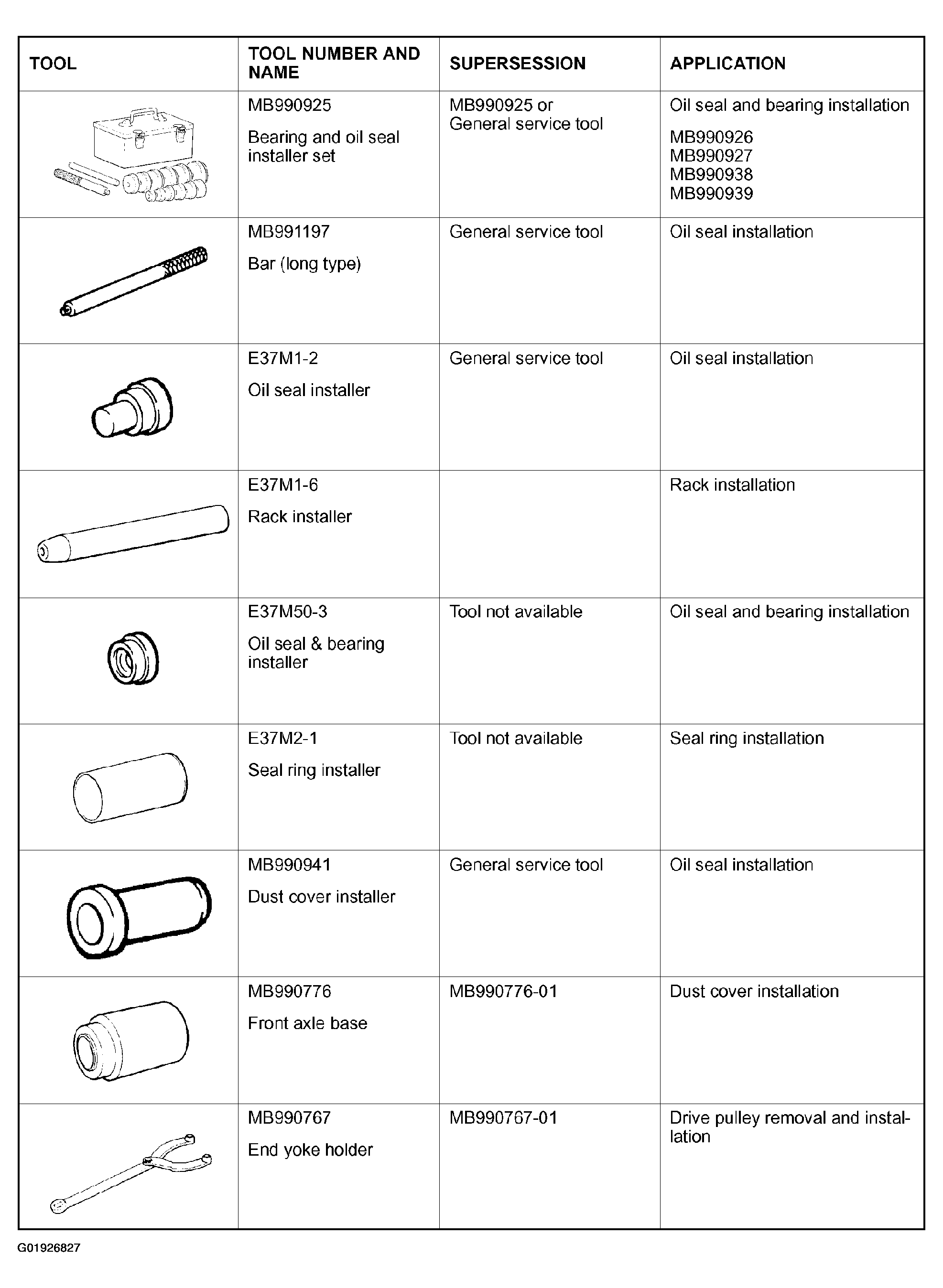 | TOOL | TOOL NUMBER AND NAME | SUPERSESSION | APPLICATION |
|---|---|---|---|
|  | MB990925 Bearing and oil seal installer set | MB990925 or General service tool | Oil seal and bearing installation MB990926 MB990927 MB990938 MB990939 |
|  | MB991197 Bar (long type) | General service tool | Oil seal installation |
|  | E37M1-2 Oil seal installer | General service tool | Oil seal installation |
|  | E37M1-6 Rack installer |  | Rack installation |
|  | E37M50-3 Oil seal & bearing installer | Tool not available | Oil seal and bearing installation |
|  | E37M2-1 Seal ring installer | Tool not available | Seal ring installation |
|  | MB990941 Dust cover installer | General service tool | Oil seal installation |
|  | MB990776 Front axle base | MB990776-01 | Dust cover installation |
|  | MB990767 End yoke holder | MB990767-01 | Drive pulley removal and installation |

G01926827